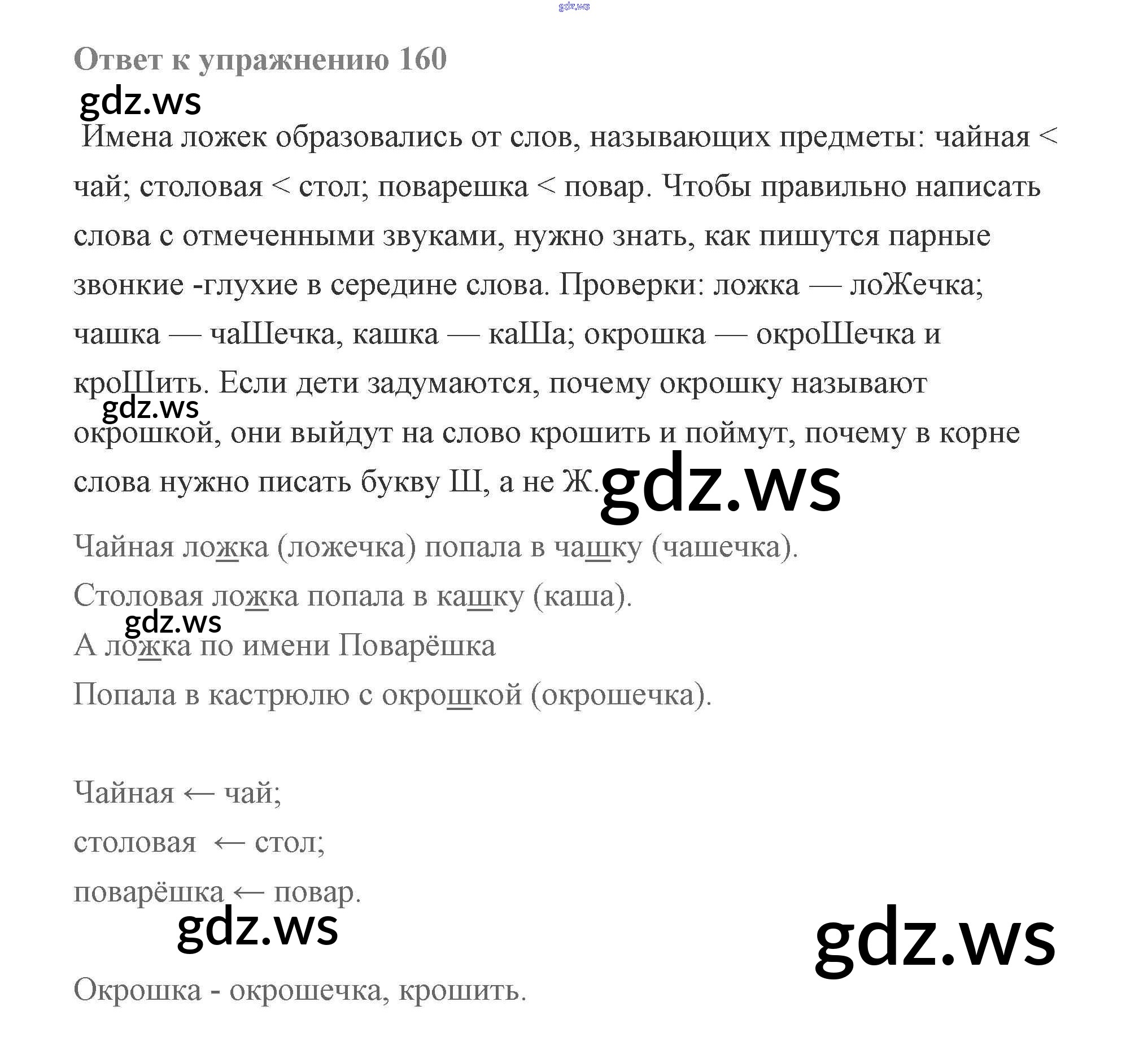 Ответ к упражнению 160

Имена ложек образовались от слов, называющих предметы: чайная < чай; столовая < стол; поварешка < повар. Чтобы правильно написать слова с отмеченными звуками, нужно знать, как пишутся парные звонкие -глухие в середине слова. Проверки: ложка — лоЖечка; чашка — чаШечка, кашка — каШа; окрошка — окроШечка и кроШить. Если дети задумаются, почему окрошку называют окрошкой, они выйдут на слово крошить и поймут, почему в корне слова нужно писать букву Ш, а не Ж.

Чайная ложка (ложечка) попала в чашку (чашечка).

Столовая ложка попала в кашку (каша).

А ложка по имени Поварёшка

Попала в кастрюлю с окрошкой (окрошечка).

Чайная ← чай;

столовая ← стол;

поварёшка ← повар.

Окрошка - окрошечка, крошить.

gdz.ws